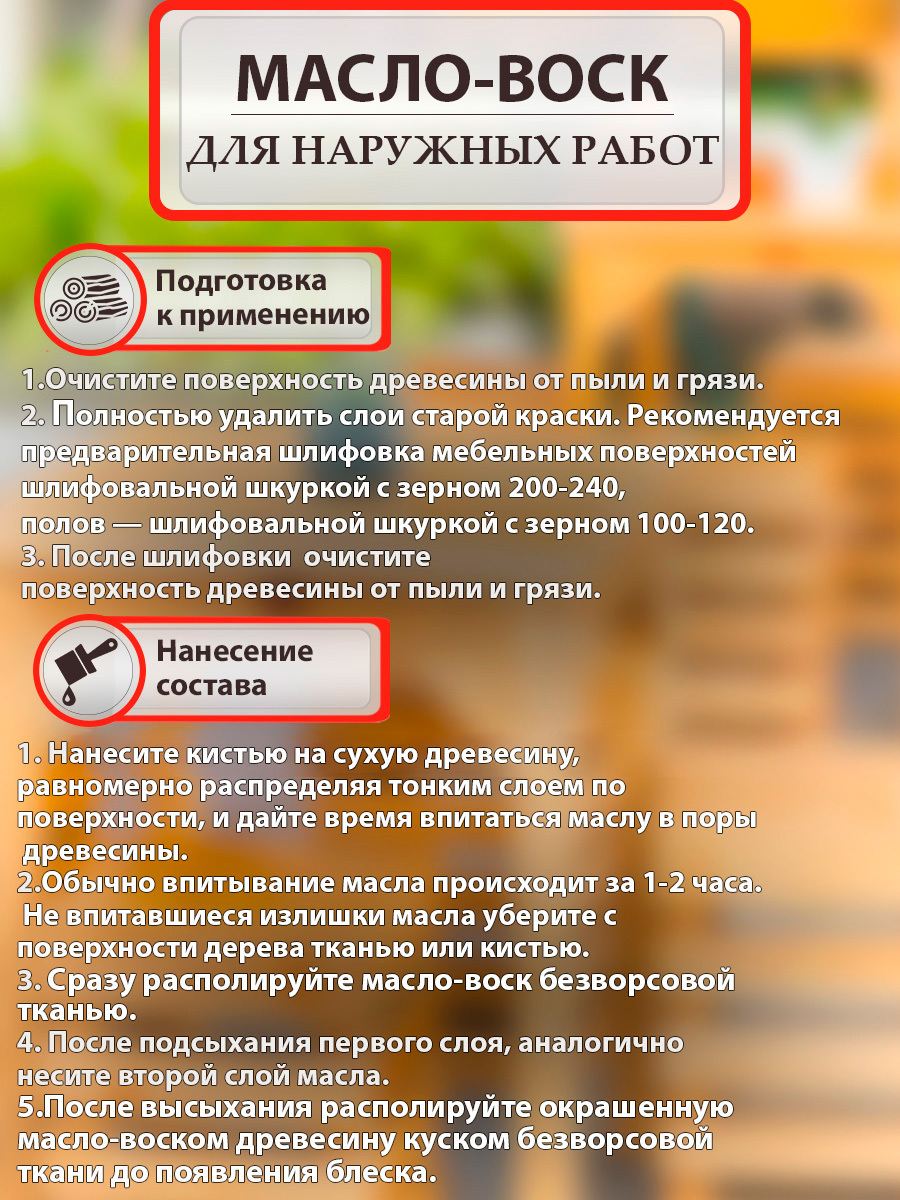 МАСЛО-ВОСК
ДЛЯ НАРУЖНЫХ РАБОТ

Подготовка к применению

1.Очистите поверхность древесины от пыли и грязи.
2. Полностью удалить слои старой краски. Рекомендуется предварительная шлифовка мебельных поверхностей шлифовальной шкуркой с зерном 200-240, полов — шлифовальной шкуркой с зерном 100-120.
3. После шлифовки очистите поверхность древесины от пыли и грязи.

Нанесение состава

1. Нанесите кистью на сухую древесину, равномерно распределяя тонким слоем по поверхности, и дайте время впитаться маслу в поры древесины.
2.Обычно впитывание масла происходит за 1-2 часа. Не впитавшиеся излишки масла уберите с поверхности дерева тканью или кистью.
3. Сразу располируйте масло-воск безворсовой тканью.
4. После подсыхания первого слоя, аналогично несите второй слой масла.
5.После высыхания располируйте окрашенную масло-воском древесину куском безворсовой ткани до появления блеска.